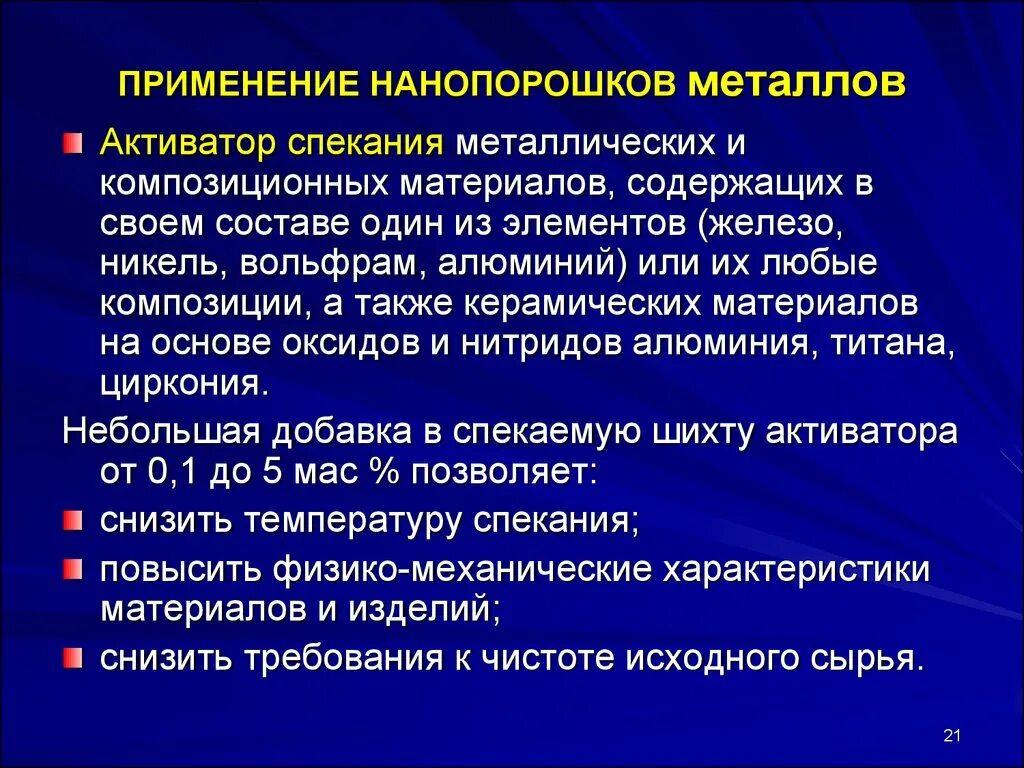 ПРИМЕНЕНИЕ НАНОПОРОШКОВ металлов

Активатор спекания металлических и композиционных материалов, содержащих в своем составе один из элементов (железо, никель, вольфрам, алюминий) или их любые композиции, а также керамических материалов на основе оксидов и нитридов алюминия, титана, циркония.

Небольшая добавка в спекаемую шихту активатора от 0,1 до 5 мас % позволяет:

снизить температуру спекания;

повысить физико-механические характеристики материалов и изделий;

снизить требования к чистоте исходного сырья.

21